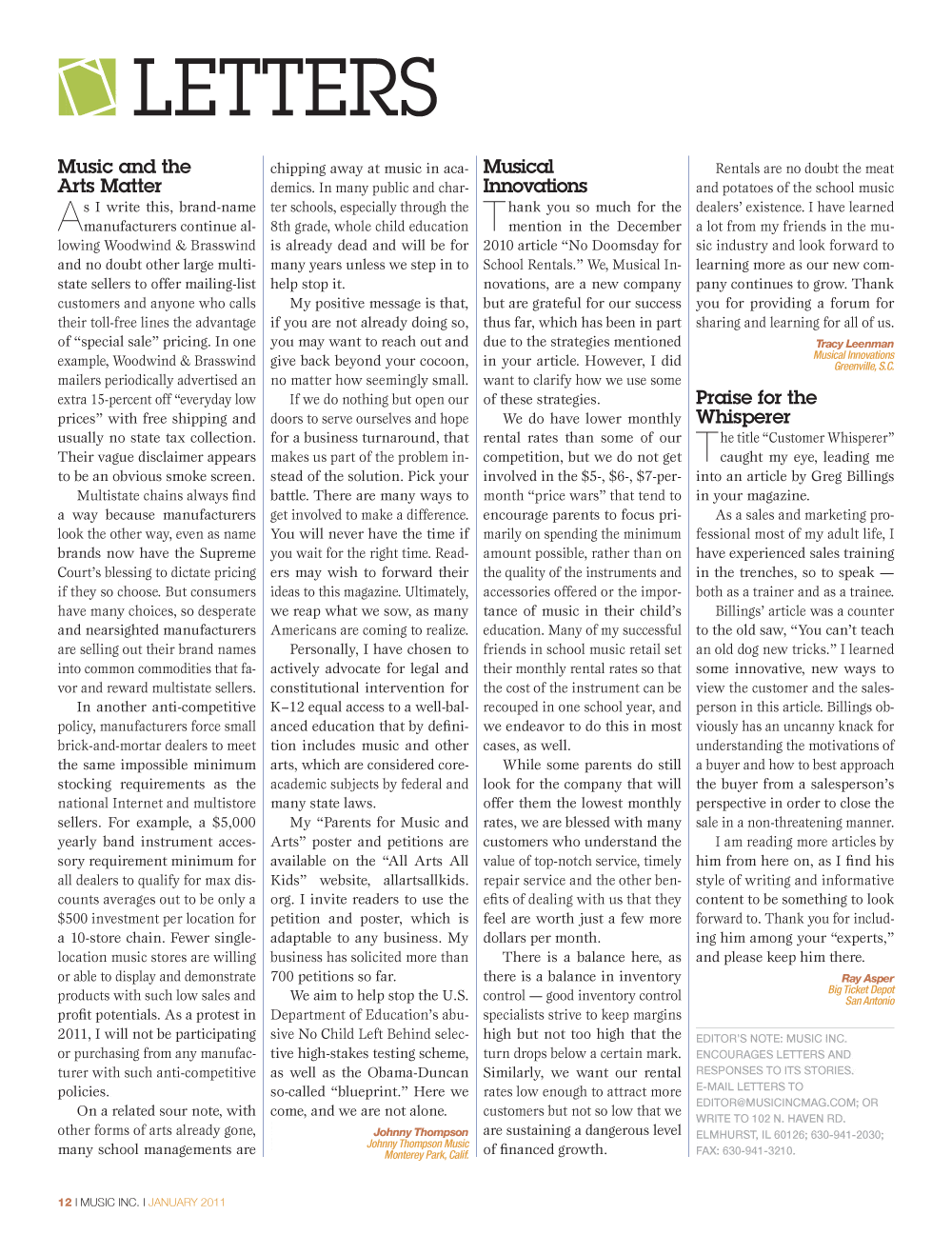 LETTERS

Music and the Arts Matter

As I write this, brand-name manufacturers continue allowing Woodwind & Brasswind and no doubt other large multistate sellers to offer mailing-list customers and anyone who calls their toll-free lines the advantage of "special sale" pricing. In one example, Woodwind & Brasswind mailers periodically advertised an extra 15-percent off "everyday low prices" with free shipping and usually no state tax collection. Their vague disclaimer appears to be an obvious smoke screen.

Multistate chains always find a way because manufacturers look the other way, even as name brands now have the Supreme Court's blessing to dictate pricing if they so choose. But consumers have many choices, so desperate and nearsighted manufacturers are selling out their brand names into common commodities that favor and reward multistate sellers.

In another anti-competitive policy, manufacturers force small brick-and-mortar dealers to meet the same impossible minimum stocking requirements as the national Internet and multistore sellers. For example, a $5,000 yearly band instrument accessory requirement minimum for all dealers to qualify for max discounts averages out to be only a $500 investment per location for a 10-store chain. Fewer single-location music stores are willing or able to display and demonstrate products with such low sales and profit potentials. As a protest in 2011, I will not be participating or purchasing from any manufacturer with such anti-competitive policies.

On a related sour note, with other forms of arts already gone, many school managements are chipping away at music in academics. In many public and charter schools, especially through the 8th grade, whole child education is already dead and will be for many years unless we step in to help stop it.

My positive message is that, if you are not already doing so, you may want to reach out and give back beyond your cocoon, no matter how seemingly small.

If we do nothing but open our doors to serve ourselves and hope for a business turnaround, that makes us part of the problem instead of the solution. Pick your battle. There are many ways to get involved to make a difference. You will never have the time if you wait for the right time. Readers may wish to forward their ideas to this magazine. Ultimately, we reap what we sow, as many Americans are coming to realize.

Personally, I have chosen to actively advocate for legal and constitutional intervention for K–12 equal access to a well-balanced education that by definition includes music and other arts, which are considered core-academic subjects by federal and many state laws.

My "Parents for Music and Arts" poster and petitions are available on the "All Arts All Kids" website, allartsallkids.org. I invite readers to use the petition and poster, which is adaptable to any business. My business has solicited more than 700 petitions so far.

We aim to help stop the U.S. Department of Education's abusive No Child Left Behind selective high-stakes testing scheme, as well as the Obama-Duncan so-called "blueprint." Here we come, and we are not alone.

Johnny Thompson
Johnny Thompson Music
Monterey Park, Calif.

Musical Innovations

Thank you so much for the mention in the December 2010 article "No Doomsday for School Rentals." We, Musical Innovations, are a new company but are grateful for our success thus far, which has been in part due to the strategies mentioned in your article. However, I did want to clarify how we use some of these strategies.

We do have lower monthly rental rates than some of our competition, but we do not get involved in the $5-, $6-, $7-per-month "price wars" that tend to encourage parents to focus primarily on spending the minimum amount possible, rather than on the quality of the instruments and accessories offered or the importance of music in their child's education. Many of my successful friends in school music retail set their monthly rental rates so that the cost of the instrument can be recouped in one school year, and we endeavor to do this in most cases, as well.

While some parents do still look for the company that will offer them the lowest monthly rates, we are blessed with many customers who understand the value of top-notch service, timely repair service and the other benefits of dealing with us that they feel are worth just a few more dollars per month.

There is a balance here, as there is a balance in inventory control — good inventory control specialists strive to keep margins high but not too high that the turn drops below a certain mark. Similarly, we want our rental rates low enough to attract more customers but not so low that we are sustaining a dangerous level of financed growth.

Rentals are no doubt the meat and potatoes of the school music dealers' existence. I have learned a lot from my friends in the music industry and look forward to learning more as our new company continues to grow. Thank you for providing a forum for sharing and learning for all of us.

Tracy Leenman
Musical Innovations
Greenville, S.C.

Praise for the Whisperer

The title "Customer Whisperer" caught my eye, leading me into an article by Greg Billings in your magazine.

As a sales and marketing professional most of my adult life, I have experienced sales training in the trenches, so to speak — both as a trainer and as a trainee.

Billings' article was a counter to the old saw, "You can't teach an old dog new tricks." I learned some innovative, new ways to view the customer and the salesperson in this article. Billings obviously has an uncanny knack for understanding the motivations of a buyer and how to best approach the buyer from a salesperson's perspective in order to close the sale in a non-threatening manner.

I am reading more articles by him from here on, as I find his style of writing and informative content to be something to look forward to. Thank you for including him among your "experts," and please keep him there.

Ray Asper
Big Ticket Depot
San Antonio

EDITOR'S NOTE: MUSIC INC. ENCOURAGES LETTERS AND RESPONSES TO ITS STORIES. E-MAIL LETTERS TO EDITOR@MUSICINCMAG.COM; OR WRITE TO 102 N. HAVEN RD. ELMHURST, IL 60126; 630-941-2030; FAX: 630-941-3210.

12 I MUSIC INC. I JANUARY 2011